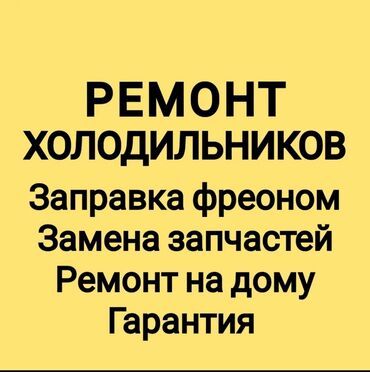 РЕМОНТ
ХОЛОДИЛЬНИКОВ
Заправка фреоном
Замена запчастей
Ремонт на дому
Гарантия